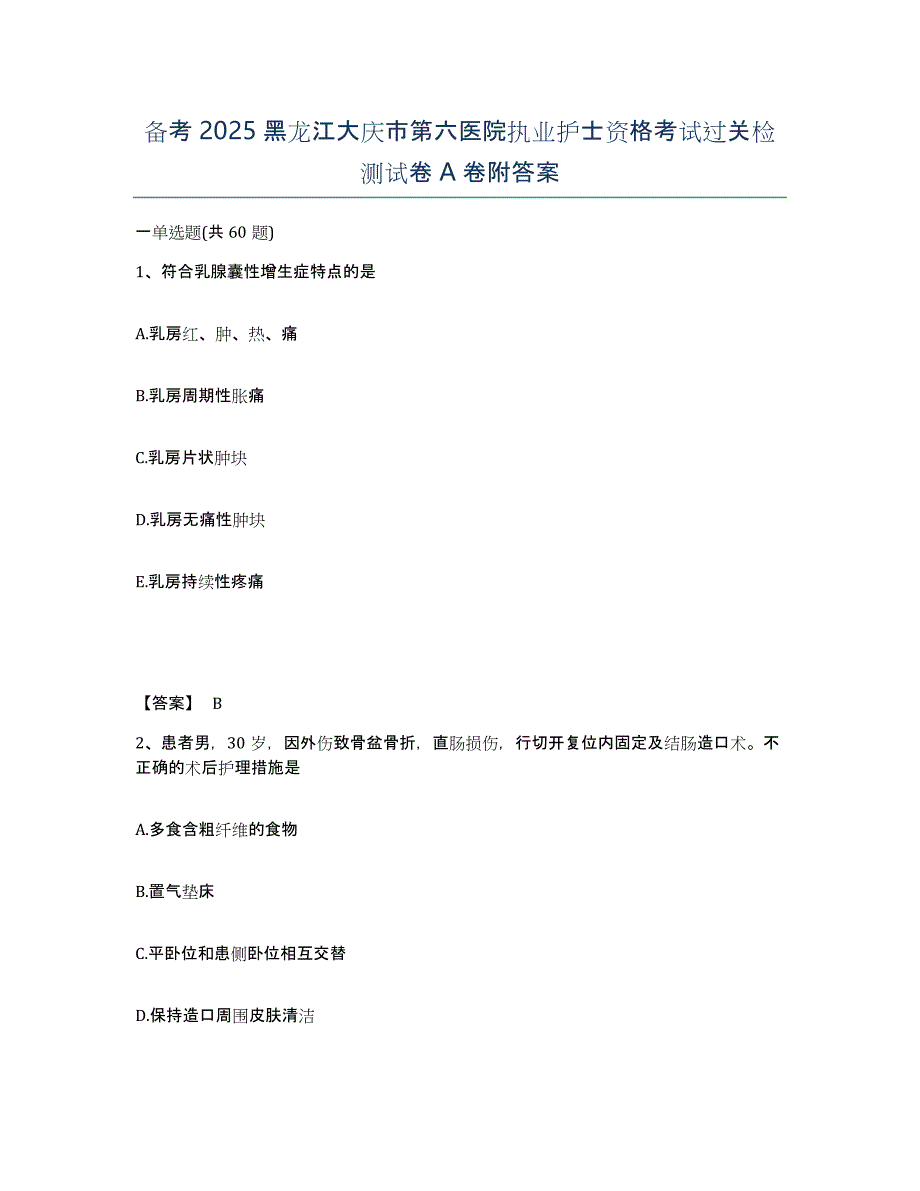 备考 2025 黑龙江大庆市第六医院执业护士资格考试过关检测试卷 A 卷附答案

一单选题(共 60 题)

1、符合乳腺囊性增生症特点的是

A.乳房红、肿、热、痛

B.乳房周期性胀痛

C.乳房片状肿块

D.乳房无痛性肿块

E.乳房持续性疼痛

【答案】 B

2、患者男，30 岁，因外伤致骨盆骨折，直肠损伤，行切开复位内固定及结肠造口术。不正确的术后护理措施是

A.多食含粗纤维的食物

B.置气垫床

C.平卧位和患侧卧位相互交替

D.保持造口周围皮肤清洁